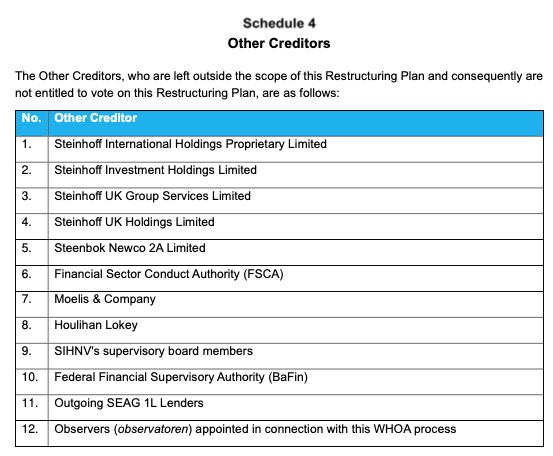 Schedule 4
Other Creditors

The Other Creditors, who are left outside the scope of this Restructuring Plan and consequently are not entitled to vote on this Restructuring Plan, are as follows:

| No. | Other Creditor |
|---|---|
| 1. | Steinhoff International Holdings Proprietary Limited |
| 2. | Steinhoff Investment Holdings Limited |
| 3. | Steinhoff UK Group Services Limited |
| 4. | Steinhoff UK Holdings Limited |
| 5. | Steenbok Newco 2A Limited |
| 6. | Financial Sector Conduct Authority (FSCA) |
| 7. | Moelis & Company |
| 8. | Houlihan Lokey |
| 9. | SIHNV's supervisory board members |
| 10. | Federal Financial Supervisory Authority (BaFin) |
| 11. | Outgoing SEAG 1L Lenders |
| 12. | Observers (observatoren) appointed in connection with this WHOA process |